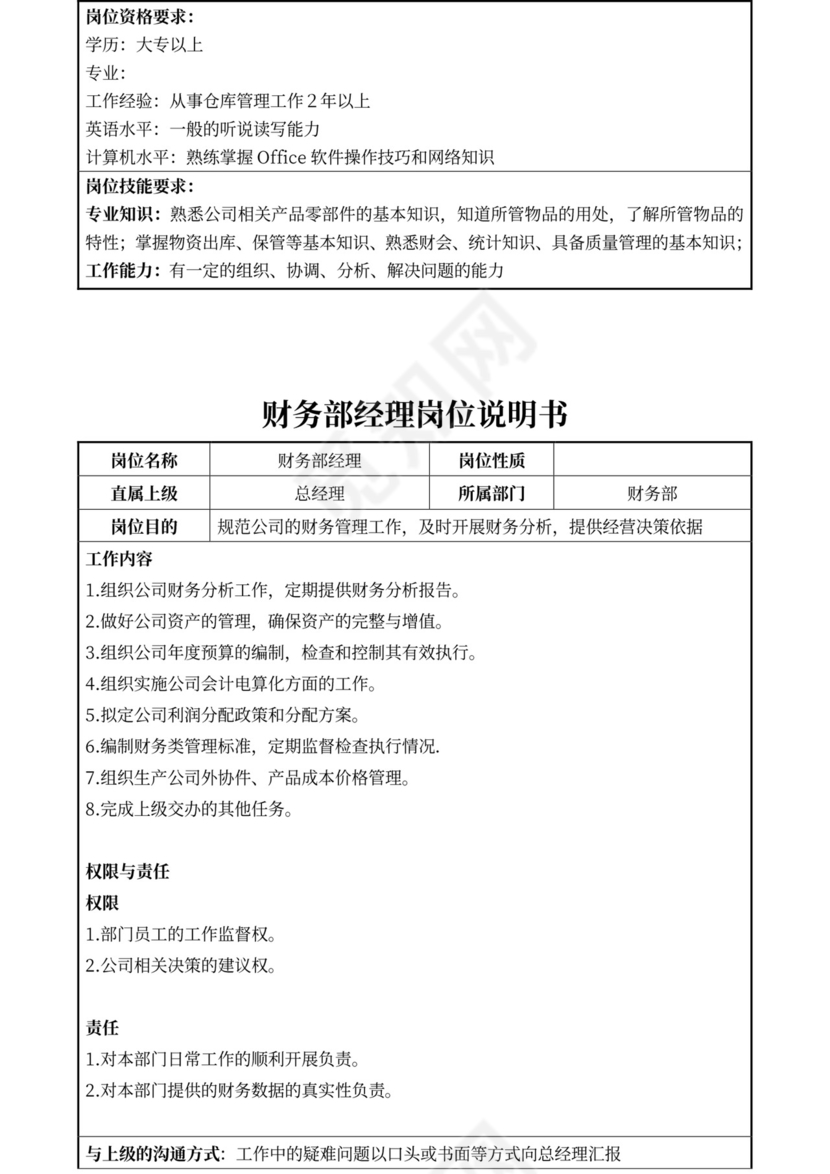 岗位资格要求：
学历：大专以上
专业：
工作经验：从事仓库管理工作 2 年以上
英语水平：一般的听说读写能力
计算机水平：熟练掌握 Office 软件操作技巧和网络知识

岗位技能要求：
专业知识：熟悉公司相关产品零部件的基本知识，知道所管物品的用处，了解所管物品的特性；掌握物资出库、保管等基本知识、熟悉财会、统计知识、具备质量管理的基本知识；
工作能力：有一定的组织、协调、分析、解决问题的能力

财务部经理岗位说明书

| 岗位名称 | 财务部经理 | 岗位性质 | |
|---|---|---|---|
| 直属上级 | 总经理 | 所属部门 | 财务部 |
| 岗位目的 | 规范公司的财务管理工作，及时开展财务分析，提供经营决策依据 | | |

工作内容
1.组织公司财务分析工作，定期提供财务分析报告。
2.做好公司资产的管理，确保资产的完整与增值。
3.组织公司年度预算的编制，检查和控制其有效执行。
4.组织实施公司会计电算化方面的工作。
5.拟定公司利润分配政策和分配方案。
6.编制财务类管理标准，定期监督检查执行情况.
7.组织生产公司外协件、产品成本价格管理。
8.完成上级交办的其他任务。

权限与责任
权限
1.部门员工的工作监督权。
2.公司相关决策的建议权。

责任
1.对本部门日常工作的顺利开展负责。
2.对本部门提供的财务数据的真实性负责。

与上级的沟通方式：工作中的疑难问题以口头或书面等方式向总经理汇报